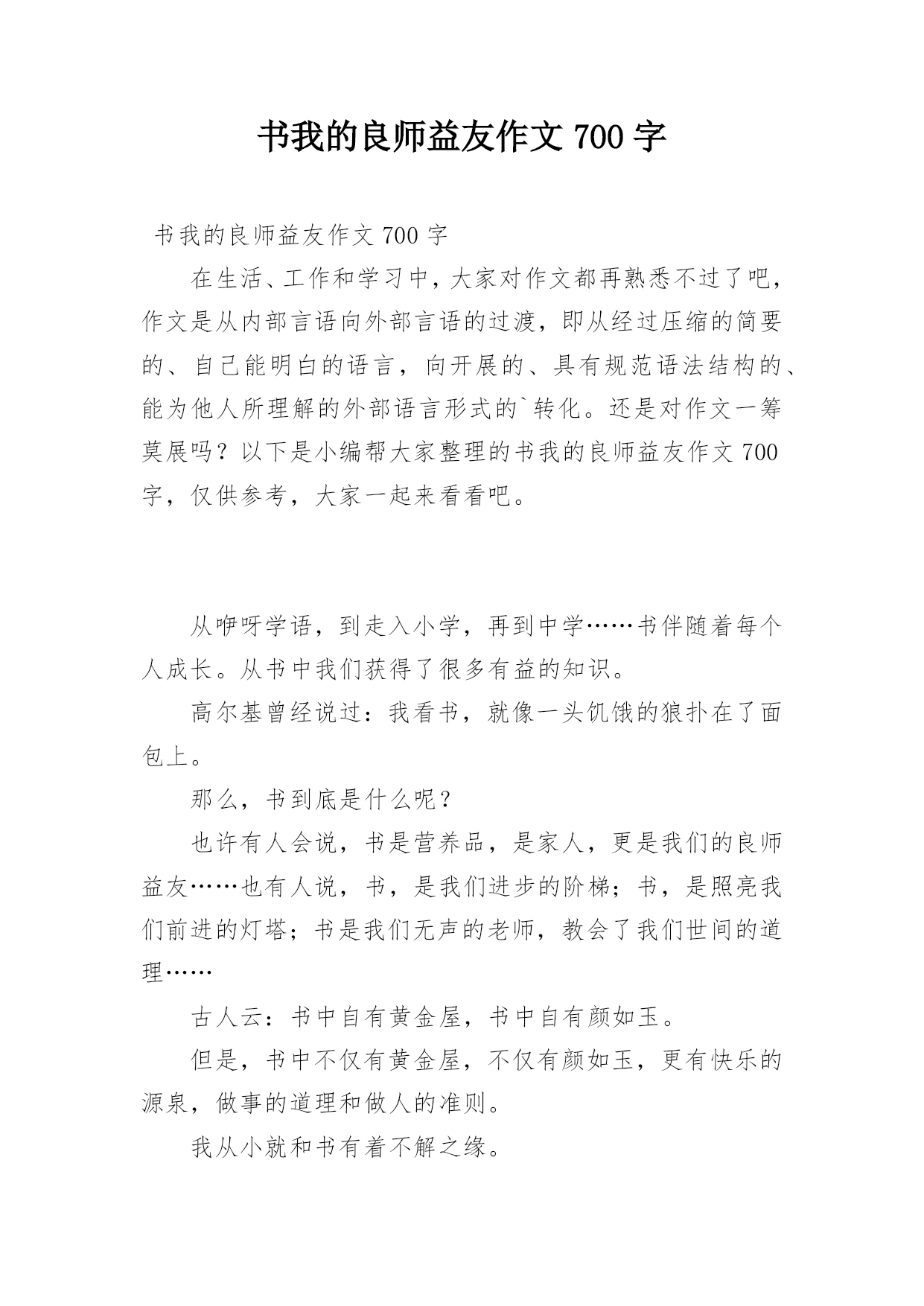 书我的良师益友作文 700 字

书我的良师益友作文 700 字

在生活、工作和学习中，大家对作文都再熟悉不过了吧，作文是从内部言语向外部言语的过渡，即从经过压缩的简要的、自己能明白的语言，向开展的、具有规范语法结构的、能为他人所理解的外部语言形式的`转化。还是对作文一筹莫展吗？以下是小编帮大家整理的书我的良师益友作文 700 字，仅供参考，大家一起来看看吧。

从咿呀学语，到走入小学，再到中学……书伴随着每个人成长。从书中我们获得了很多有益的知识。

高尔基曾经说过：我看书，就像一头饥饿的狼扑在了面包上。

那么，书到底是什么呢？

也许有人会说，书是营养品，是家人，更是我们的良师益友……也有人说，书，是我们进步的阶梯；书，是照亮我们前进的灯塔；书是我们无声的老师，教会了我们世间的道理……

古人云：书中自有黄金屋，书中自有颜如玉。

但是，书中不仅有黄金屋，不仅有颜如玉，更有快乐的源泉，做事的道理和做人的准则。

我从小就和书有着不解之缘。